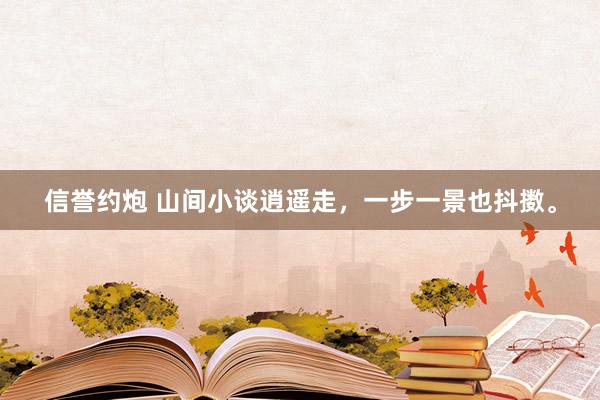 信誉约炮 山间小谈逍遥走，一步一景也抖擞。